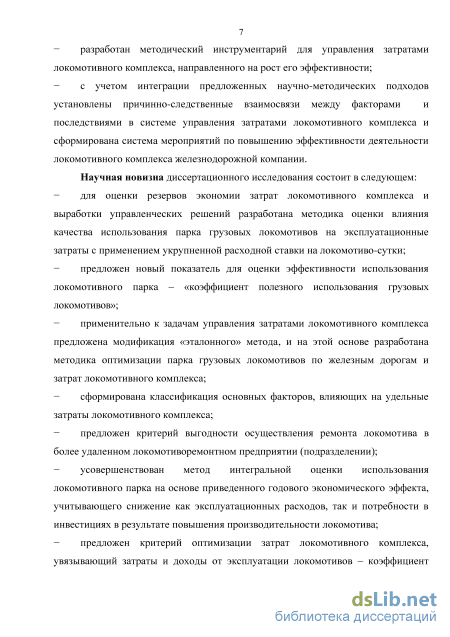 7

− разработан методический инструментарий для управления затратами локомотивного комплекса, направленного на рост его эффективности;

− с учетом интеграции предложенных научно-методических подходов установлены причинно-следственные взаимосвязи между факторами и последствиями в системе управления затратами локомотивного комплекса и сформирована система мероприятий по повышению эффективности деятельности локомотивного комплекса железнодорожной компании.

Научная новизна диссертационного исследования состоит в следующем:

− для оценки резервов экономии затрат локомотивного комплекса и выработки управленческих решений разработана методика оценки влияния качества использования парка грузовых локомотивов на эксплуатационные затраты с применением укрупненной расходной ставки на локомотиво-сутки;

− предложен новый показатель для оценки эффективности использования локомотивного парка – «коэффициент полезного использования грузовых локомотивов»;

− применительно к задачам управления затратами локомотивного комплекса предложена модификация «эталонного» метода, и на этой основе разработана методика оптимизации парка грузовых локомотивов по железным дорогам и затрат локомотивного комплекса;

− сформирована классификация основных факторов, влияющих на удельные затраты локомотивного комплекса;

− предложен критерий выгодности осуществления ремонта локомотива в более удаленном локомотиворемонтном предприятии (подразделении);

− усовершенствован метод интегральной оценки использования локомотивного парка на основе приведенного годового экономического эффекта, учитывающего снижение как эксплуатационных расходов, так и потребности в инвестициях в результате повышения производительности локомотива;

− предложен критерий оптимизации затрат локомотивного комплекса, увязывающий затраты и доходы от эксплуатации локомотивов – коэффициент

dsLib.net
библиотека диссертаций